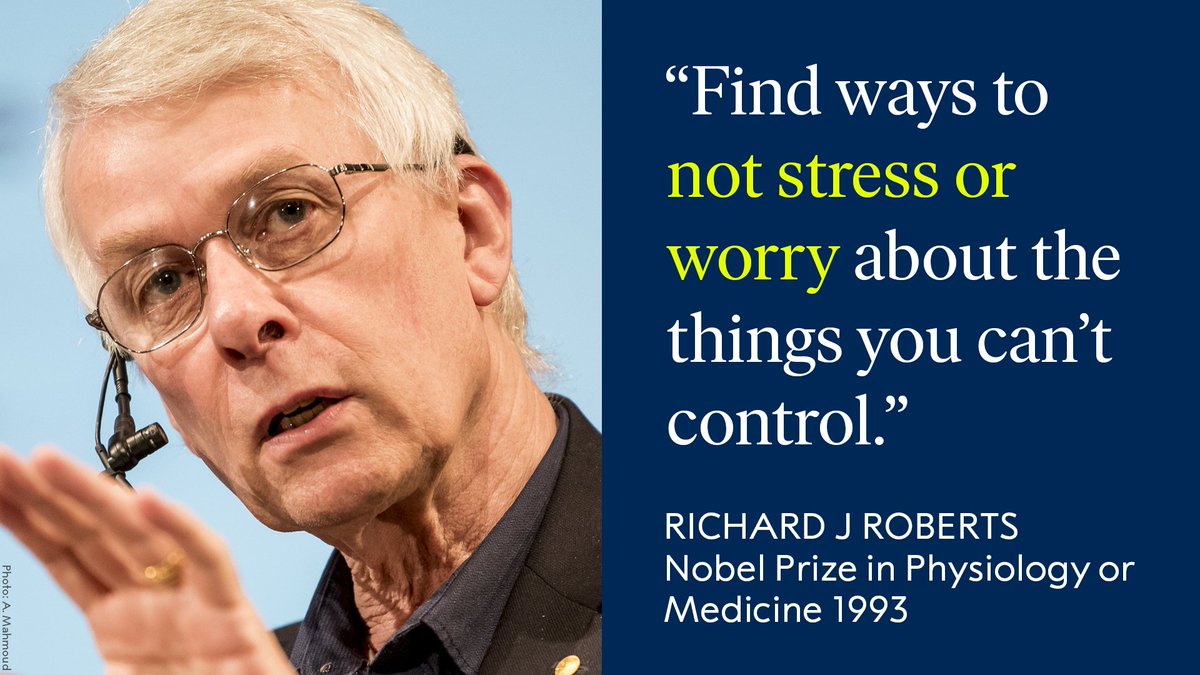 “Find ways to not stress or worry about the things you can’t control.”

RICHARD J ROBERTS
Nobel Prize in Physiology or Medicine 1993

Photo: A. Mahmoud